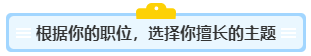 根据你的职位，选择你擅长的主题